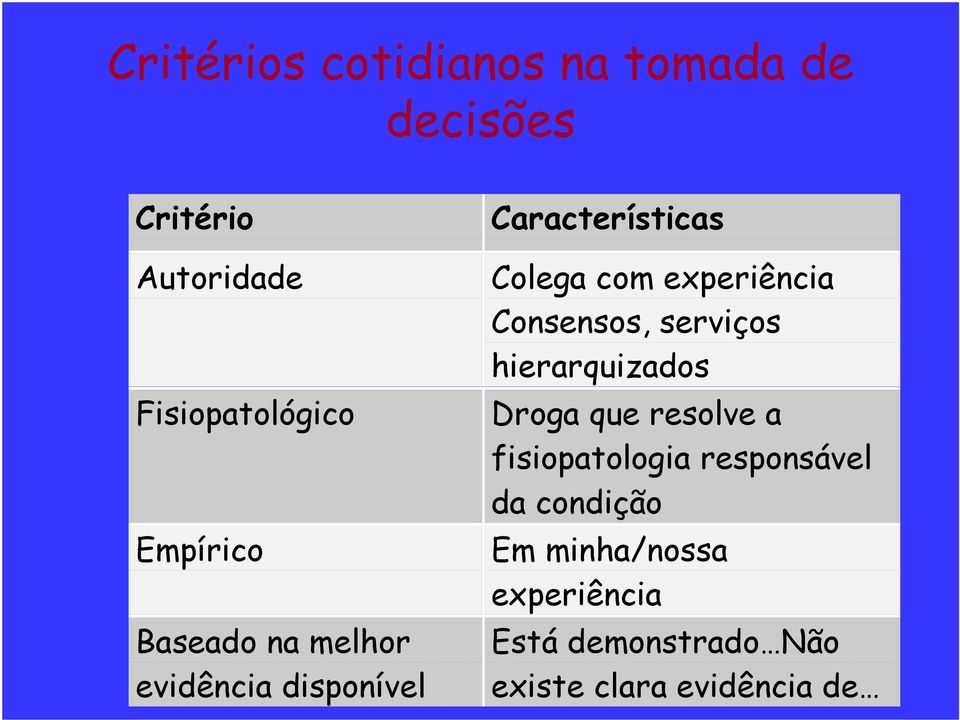 Critérios cotidianos na tomada de decisões

| Critério | Características |
|---|---|
| Autoridade | Colega com experiência Consensos, serviços hierarquizados |
| Fisiopatológico | Droga que resolve a fisiopatologia responsável da condição |
| Empírico | Em minha/nossa experiência |
| Baseado na melhor evidência disponível | Está demonstrado…Não existe clara evidência de… |